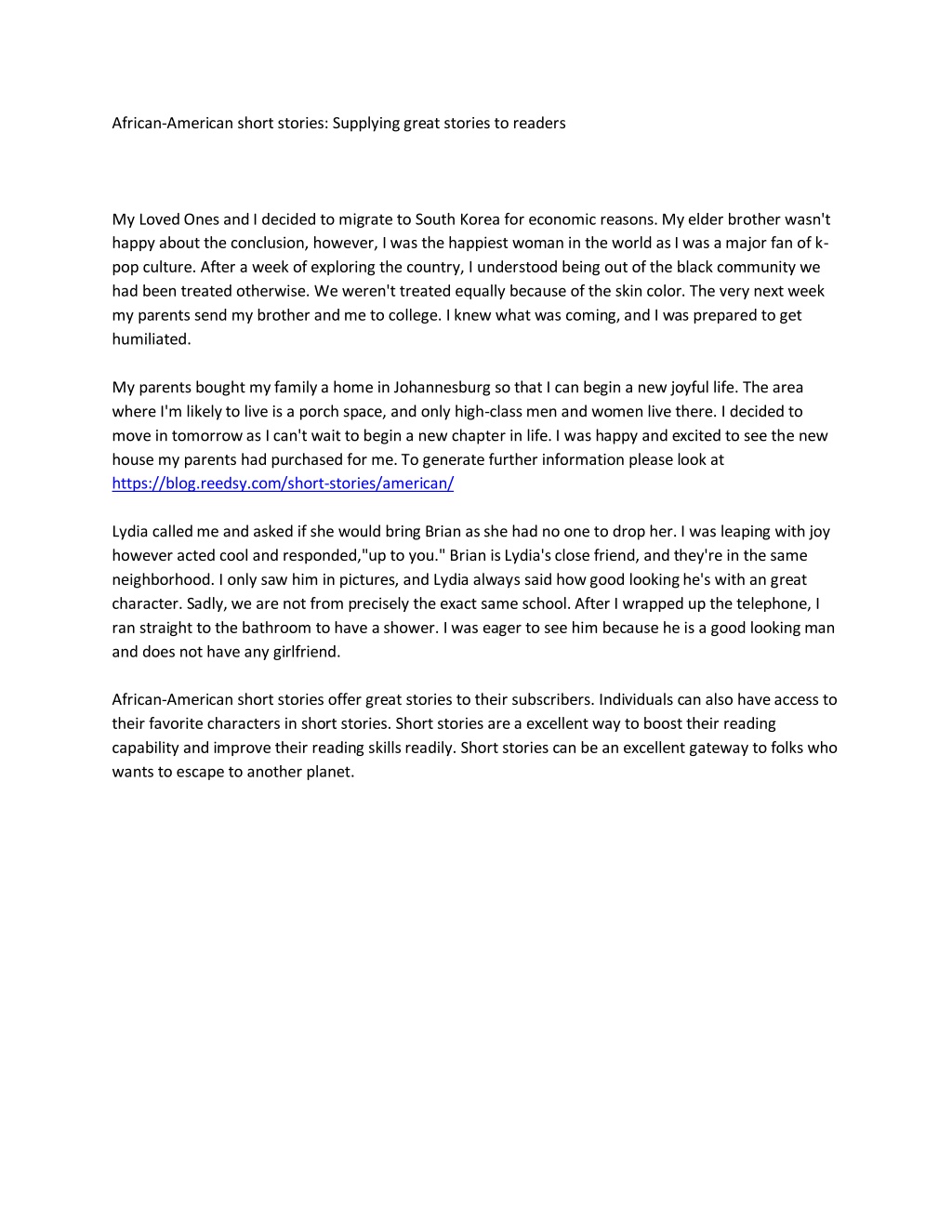 African-American short stories: Supplying great stories to readers

My Loved Ones and I decided to migrate to South Korea for economic reasons. My elder brother wasn't happy about the conclusion, however, I was the happiest woman in the world as I was a major fan of k-pop culture. After a week of exploring the country, I understood being out of the black community we had been treated otherwise. We weren't treated equally because of the skin color. The very next week my parents send my brother and me to college. I knew what was coming, and I was prepared to get humiliated.

My parents bought my family a home in Johannesburg so that I can begin a new joyful life. The area where I'm likely to live is a porch space, and only high-class men and women live there. I decided to move in tomorrow as I can't wait to begin a new chapter in life. I was happy and excited to see the new house my parents had purchased for me. To generate further information please look at https://blog.reedsy.com/short-stories/american/

Lydia called me and asked if she would bring Brian as she had no one to drop her. I was leaping with joy however acted cool and responded,"up to you." Brian is Lydia's close friend, and they're in the same neighborhood. I only saw him in pictures, and Lydia always said how good looking he's with an great character. Sadly, we are not from precisely the exact same school. After I wrapped up the telephone, I ran straight to the bathroom to have a shower. I was eager to see him because he is a good looking man and does not have any girlfriend.

African-American short stories offer great stories to their subscribers. Individuals can also have access to their favorite characters in short stories. Short stories are a excellent way to boost their reading capability and improve their reading skills readily. Short stories can be an excellent gateway to folks who wants to escape to another planet.